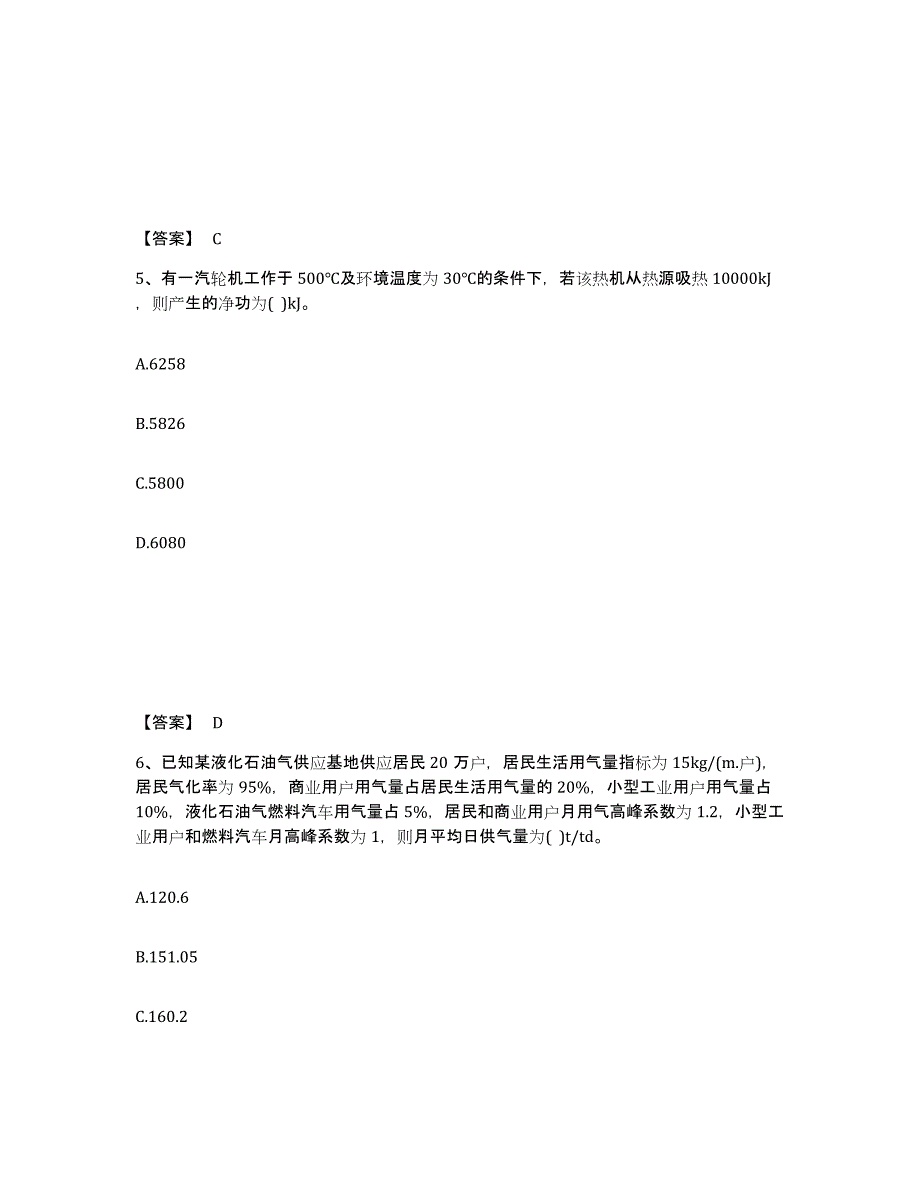 【答案】 C

5、有一汽轮机工作于 500℃及环境温度为 30℃的条件下，若该热机从热源吸热 10000kJ，则产生的净功为( )kJ。

A.6258

B.5826

C.5800

D.6080

【答案】 D

6、已知某液化石油气供应基地供应居民 20 万户，居民生活用气量指标为 15kg/(m.户)，居民气化率为 95%，商业用户用气量占居民生活用气量的 20%，小型工业用户用气量占 10%，液化石油气燃料汽车用气量占 5%，居民和商业用户月用气高峰系数为 1.2，小型工业用户和燃料汽车月高峰系数为 1，则月平均日供气量为( )t/td。

A.120.6

B.151.05

C.160.2